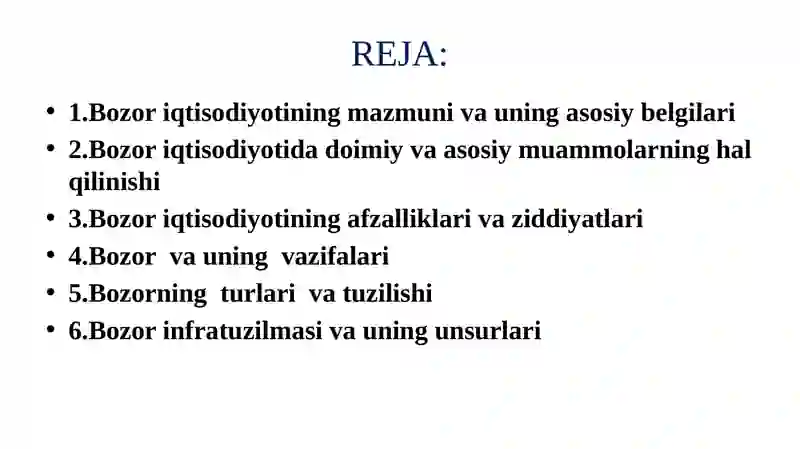 REJA:

• 1.Bozor iqtisodiyotining mazmuni va uning asosiy belgilari
• 2.Bozor iqtisodiyotida doimiy va asosiy muammolarning hal qilinishi
• 3.Bozor iqtisodiyotining afzalliklari va ziddiyatlari
• 4.Bozor va uning vazifalari
• 5.Bozorning turlari va tuzilishi
• 6.Bozor infratuzilmasi va uning unsurlari